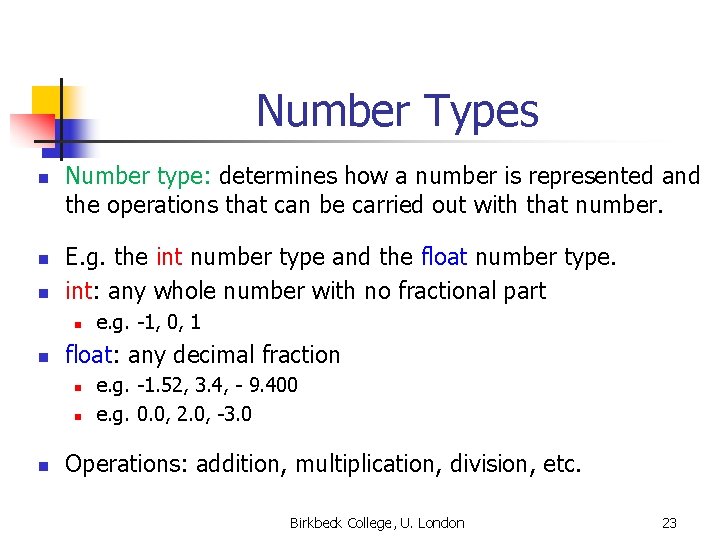 Number Types

• Number type: determines how a number is represented and the operations that can be carried out with that number.

• E.g. the int number type and the float number type.
• int: any whole number with no fractional part
• e.g. -1, 0, 1
• float: any decimal fraction
• e.g. -1.52, 3.4, - 9.400
• e.g. 0.0, 2.0, -3.0

• Operations: addition, multiplication, division, etc.

Birkbeck College, U. London

23